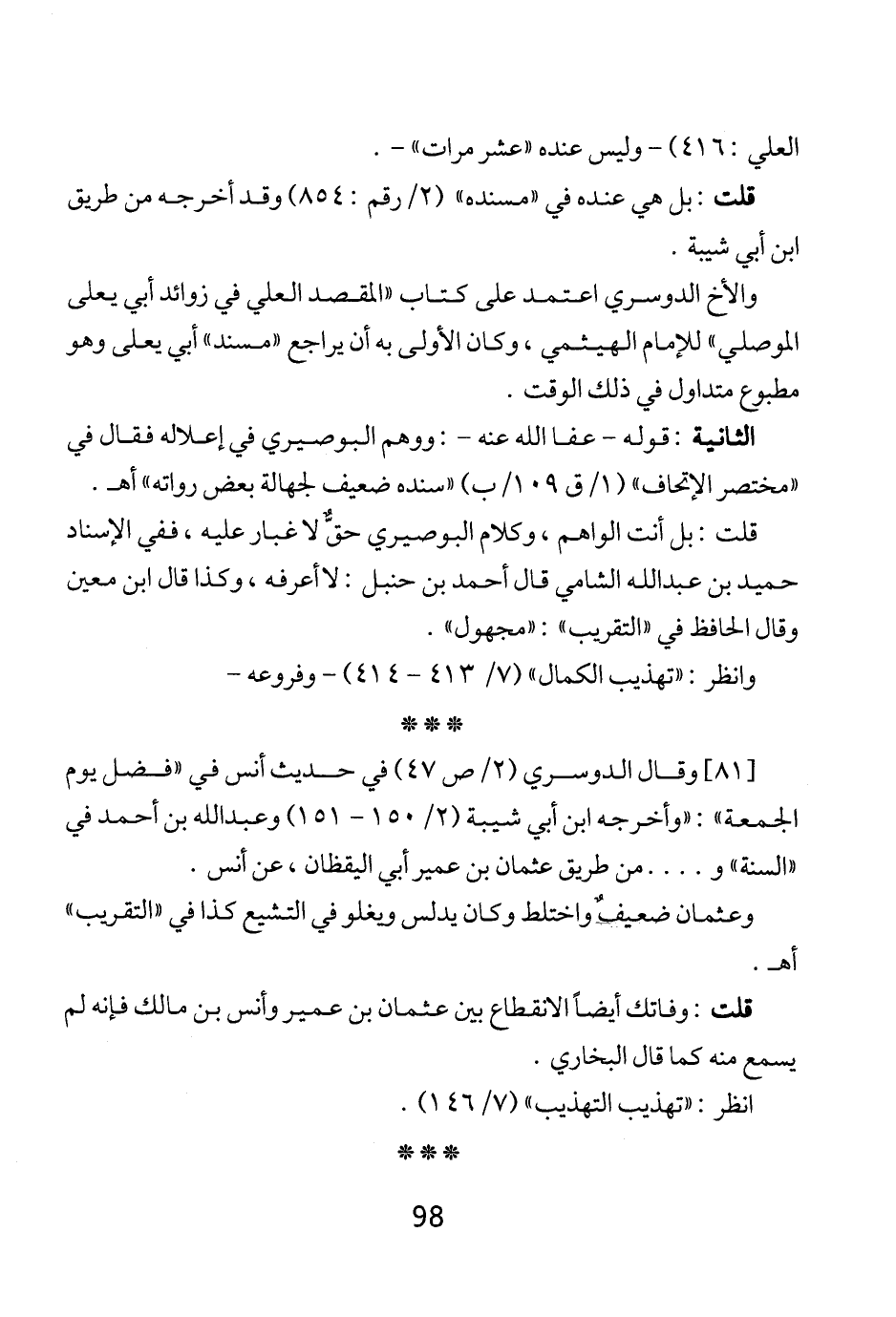 العلي : ٤١٦) - وليس عنده «عشر مرات» - .

قلت : بل هي عنده في «مسنده» (٢/ رقم : ٨٥٤) وقد أخرجه من طريق ابن أبي شيبة .

والأخ الدوسري اعتمد على كتاب «المقصد العلي في زوائد أبي يعلى الموصلي» للإمام الهيثمي ، وكان الأولى به أن يراجع «مسند» أبي يعلى وهو مطبوع متداول في ذلك الوقت .

الثانية : قوله - عفا الله عنه - : ووهم البوصيري في إعلاله فقال في «مختصر الإتحاف» (١/ ق ١٠٩/ ب) «سنده ضعيف لجهالة بعض رواته» أهـ .

قلت : بل أنت الواهم ، وكلام البوصيري حقٌّ لا غبار عليه ، ففي الإسناد حميد بن عبدالله الشامي قال أحمد بن حنبل : لا أعرفه ، وكذا قال ابن معين وقال الحافظ في «التقريب» : «مجهول» .

وانظر : «تهذيب الكمال» (٧/ ٤١٣ - ٤١٤) - وفروعه -

***

[٨١] وقال الدوسري (٢/ ص ٤٧) في حديث أنس في «فضل يوم الجمعة» : «وأخرجه ابن أبي شيبة (٢/ ١٥٠ - ١٥١) وعبدالله بن أحمد في «السنة» و . . . . من طريق عثمان بن عمير أبي اليقظان ، عن أنس .

وعثمان ضعيفٌ واختلط وكان يدلس ويغلو في التشيع كذا في «التقريب» أهـ .

قلت : وفاتك أيضاً الانقطاع بين عثمان بن عمير وأنس بن مالك فإنه لم يسمع منه كما قال البخاري .

انظر : «تهذيب التهذيب» (٧/ ١٤٦) .

***

98